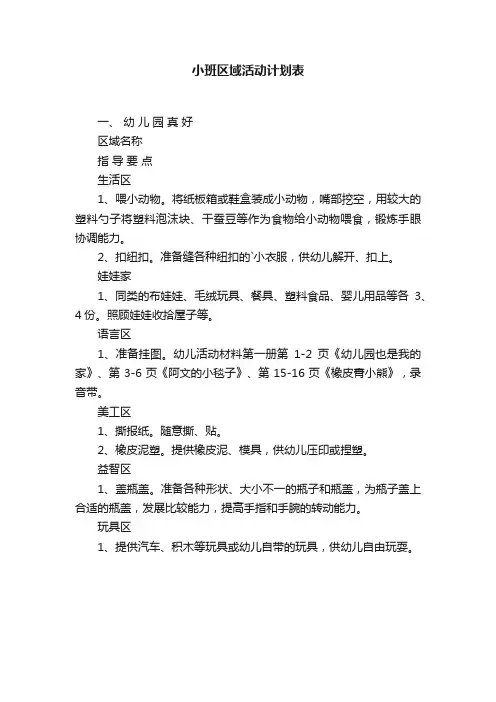 小班区域活动计划表

一、幼儿园真好

区域名称

指导要点

生活区

1、喂小动物。将纸板箱或鞋盒装成小动物，嘴部挖空，用较大的塑料勺子将塑料泡沫块、干蚕豆等作为食物给小动物喂食，锻炼手眼协调能力。

2、扣纽扣。准备缝各种纽扣的`小衣服，供幼儿解开、扣上。

娃娃家

1、同类的布娃娃、毛绒玩具、餐具、塑料食品、婴儿用品等各 3、4 份。照顾娃娃收拾屋子等。

语言区

1、准备挂图。幼儿活动材料第一册第 1-2 页《幼儿园也是我的家》、第 3-6 页《阿文的小毯子》、第 15-16 页《橡皮膏小熊》，录音带。

美工区

1、撕报纸。随意撕、贴。

2、橡皮泥塑。提供橡皮泥、模具，供幼儿压印或捏塑。

益智区

1、盖瓶盖。准备各种形状、大小不一的瓶子和瓶盖，为瓶子盖上合适的瓶盖，发展比较能力，提高手指和手腕的转动能力。

玩具区

1、提供汽车、积木等玩具或幼儿自带的玩具，供幼儿自由玩耍。